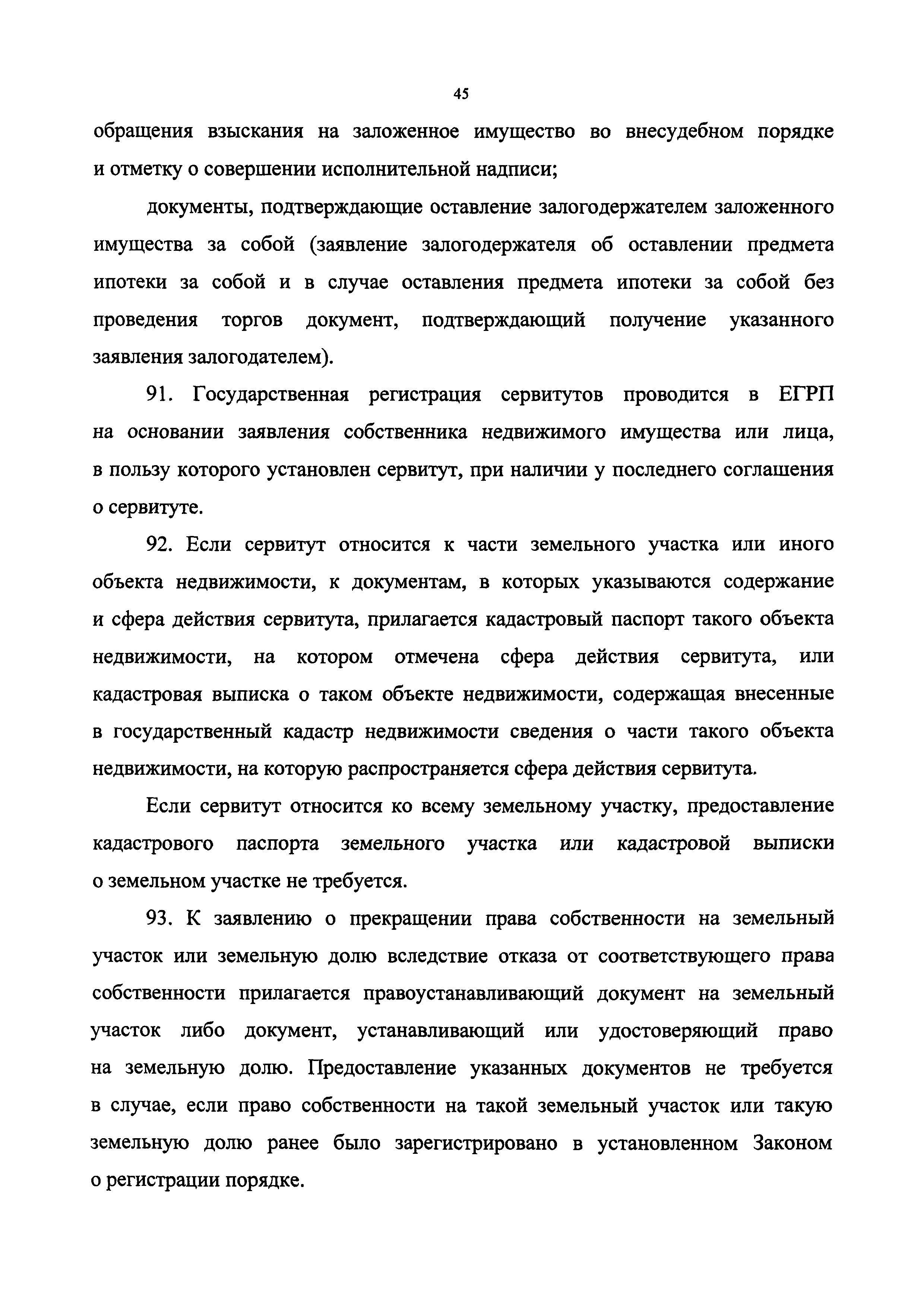 45

обращения взыскания на заложенное имущество во внесудебном порядке и отметку о совершении исполнительной надписи;

документы, подтверждающие оставление залогодержателем заложенного имущества за собой (заявление залогодержателя об оставлении предмета ипотеки за собой и в случае оставления предмета ипотеки за собой без проведения торгов документ, подтверждающий получение указанного заявления залогодателем).

91. Государственная регистрация сервитутов проводится в ЕГРП на основании заявления собственника недвижимого имущества или лица, в пользу которого установлен сервитут, при наличии у последнего соглашения о сервитуте.

92. Если сервитут относится к части земельного участка или иного объекта недвижимости, к документам, в которых указываются содержание и сфера действия сервитута, прилагается кадастровый паспорт такого объекта недвижимости, на котором отмечена сфера действия сервитута, или кадастровая выписка о таком объекте недвижимости, содержащая внесенные в государственный кадастр недвижимости сведения о части такого объекта недвижимости, на которую распространяется сфера действия сервитута.

Если сервитут относится ко всему земельному участку, предоставление кадастрового паспорта земельного участка или кадастровой выписки о земельном участке не требуется.

93. К заявлению о прекращении права собственности на земельный участок или земельную долю вследствие отказа от соответствующего права собственности прилагается правоустанавливающий документ на земельный участок либо документ, устанавливающий или удостоверяющий право на земельную долю. Предоставление указанных документов не требуется в случае, если право собственности на такой земельный участок или такую земельную долю ранее было зарегистрировано в установленном Законом о регистрации порядке.